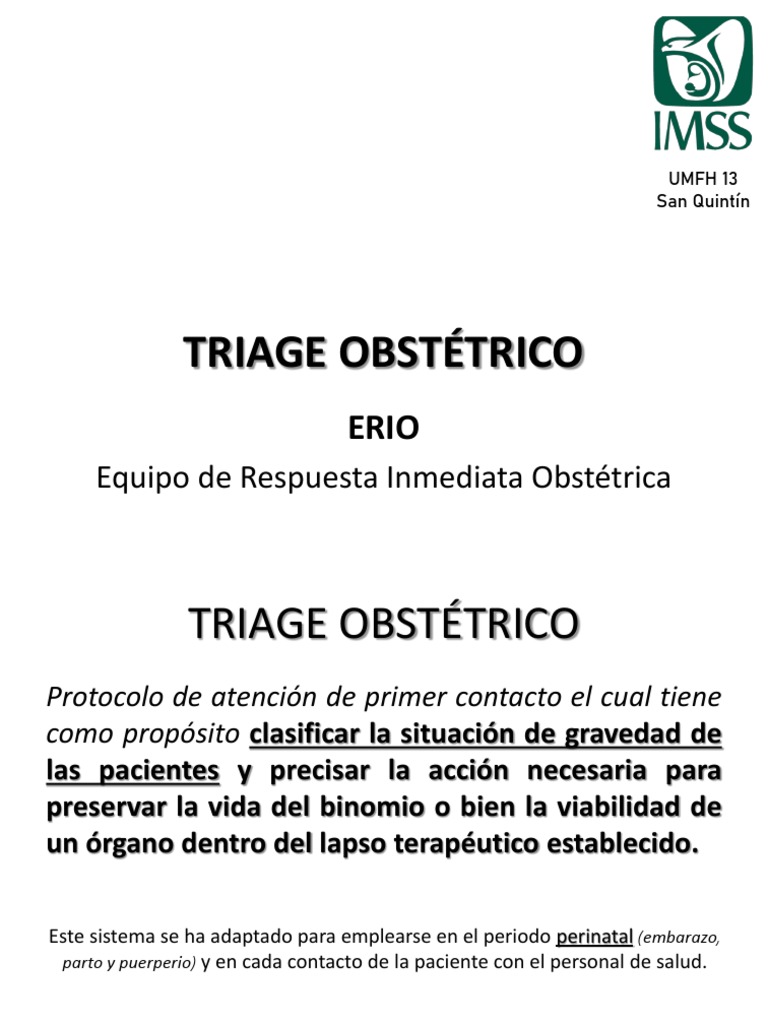 IMSS

UMFH 13
San Quintín

TRIAGE OBSTÉTRICO

ERIO

Equipo de Respuesta Inmediata Obstétrica

TRIAGE OBSTÉTRICO

Protocolo de atención de primer contacto el cual tiene como propósito clasificar la situación de gravedad de las pacientes y precisar la acción necesaria para preservar la vida del binomio o bien la viabilidad de un órgano dentro del lapso terapéutico establecido.

Este sistema se ha adaptado para emplearse en el periodo perinatal (embarazo, parto y puerperio) y en cada contacto de la paciente con el personal de salud.